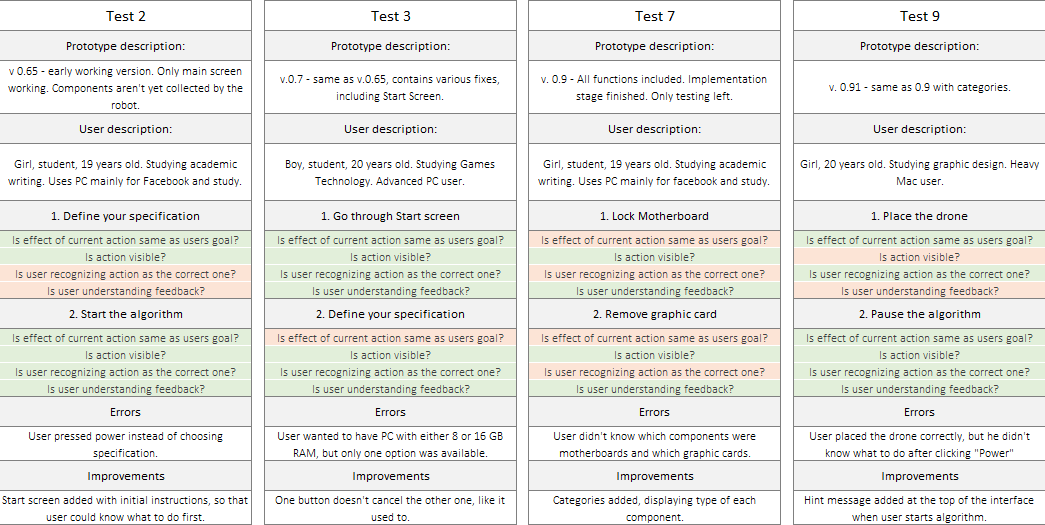 Test 2

Prototype description:

v 0.65 - early working version. Only main screen working. Components aren't yet collected by the robot.

User description:

Girl, student, 19 years old. Studying academic writing. Uses PC mainly for Facebook and study.

1. Define your specification

Is effect of current action same as users goal?
Is action visible?
Is user recognizing action as the correct one?
Is user understanding feedback?

2. Start the algorithm

Is effect of current action same as users goal?
Is action visible?
Is user recognizing action as the correct one?
Is user understanding feedback?

Errors

User pressed power instead of choosing specification.

Improvements

Start screen added with initial instructions, so that user could know what to do first.

Test 3

Prototype description:

v.0.7 - same as v.0.65, contains various fixes, including Start Screen.

User description:

Boy, student, 20 years old. Studying Games Technology. Advanced PC user.

1. Go through Start screen

Is effect of current action same as users goal?
Is action visible?
Is user recognizing action as the correct one?
Is user understanding feedback?

2. Define your specification

Is effect of current action same as users goal?
Is action visible?
Is user recognizing action as the correct one?
Is user understanding feedback?

Errors

User wanted to have PC with either 8 or 16 GB RAM, but only one option was available.

Improvements

One button doesn't cancel the other one, like it used to.

Test 7

Prototype description:

v. 0.9 - All functions included. Implementation stage finished. Only testing left.

User description:

Girl, student, 19 years old. Studying academic writing. Uses PC mainly for facebook and study.

1. Lock Motherboard

Is effect of current action same as users goal?
Is action visible?
Is user recognizing action as the correct one?
Is user understanding feedback?

2. Remove graphic card

Is effect of current action same as users goal?
Is action visible?
Is user recognizing action as the correct one?
Is user understanding feedback?

Errors

User didn't know which components were motherboards and which graphic cards.

Improvements

Categories added, displaying type of each component.

Test 9

Prototype description:

v. 0.91 - same as 0.9 with categories.

User description:

Girl, 20 years old. Studying graphic design. Heavy Mac user.

1. Place the drone

Is effect of current action same as users goal?
Is action visible?
Is user recognizing action as the correct one?
Is user understanding feedback?

2. Pause the algorithm

Is effect of current action same as users goal?
Is action visible?
Is user recognizing action as the correct one?
Is user understanding feedback?

Errors

User placed the drone correctly, but he didn't know what to do after clicking "Power"

Improvements

Hint message added at the top of the interface when user starts algorithm.